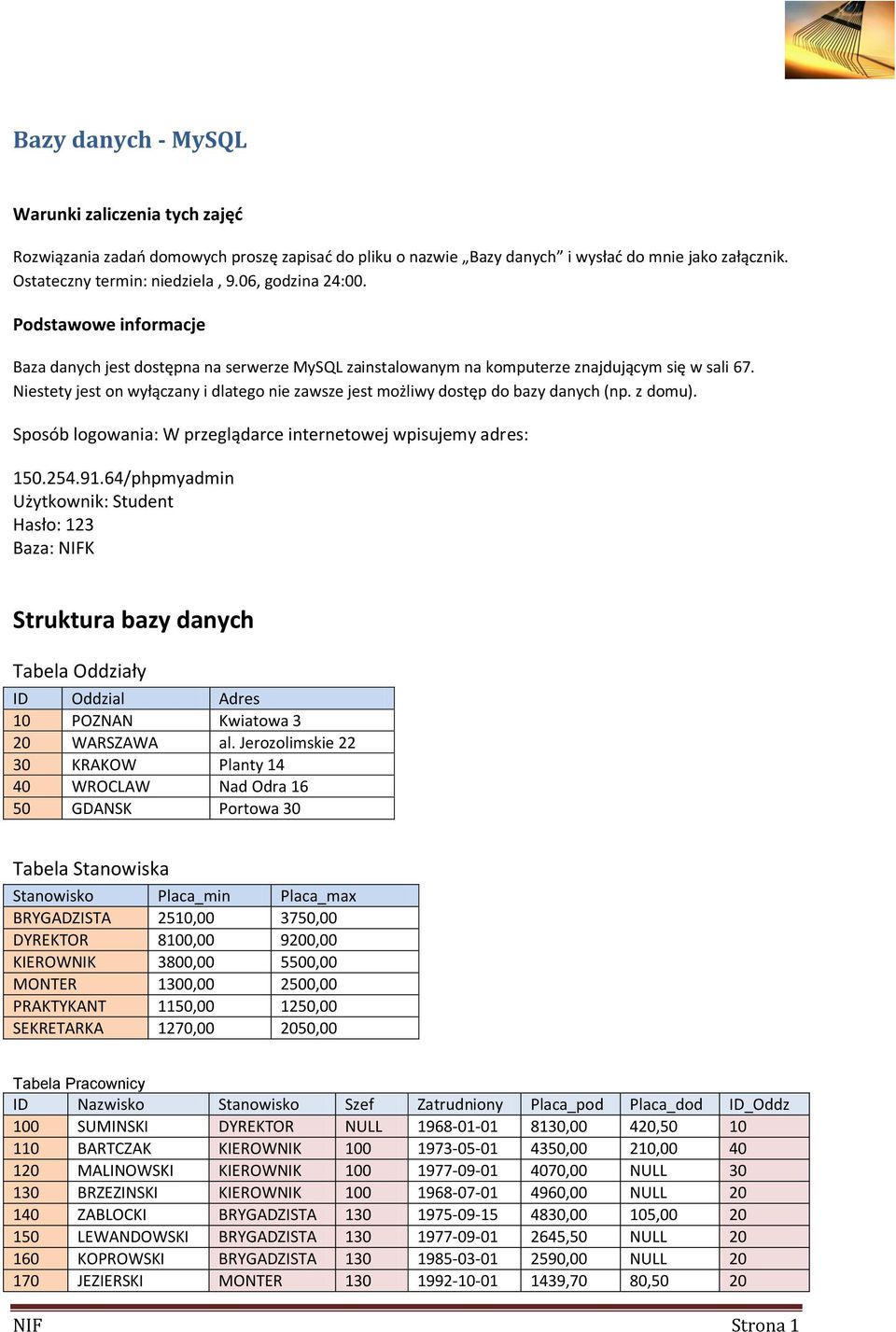 Bazy danych - MySQL

Warunki zaliczenia tych zajęć

Rozwiązania zadań domowych proszę zapisać do pliku o nazwie „Bazy danych” i wysłać do mnie jako załącznik. Ostateczny termin: niedziela , 9.06, godzina 24:00.

Podstawowe informacje

Baza danych jest dostępna na serwerze MySQL zainstalowanym na komputerze znajdującym się w sali 67. Niestety jest on wyłączany i dlatego nie zawsze jest możliwy dostęp do bazy danych (np. z domu).

Sposób logowania: W przeglądarce internetowej wpisujemy adres:

150.254.91.64/phpmyadmin
Użytkownik: Student
Hasło: 123
Baza: NIFK

Struktura bazy danych

Tabela Oddziały

| ID | Oddzial | Adres |
|---|---|---|
| 10 | POZNAN | Kwiatowa 3 |
| 20 | WARSZAWA | al. Jerozolimskie 22 |
| 30 | KRAKOW | Planty 14 |
| 40 | WROCLAW | Nad Odra 16 |
| 50 | GDANSK | Portowa 30 |

Tabela Stanowiska

| Stanowisko | Placa_min | Placa_max |
|---|---|---|
| BRYGADZISTA | 2510,00 | 3750,00 |
| DYREKTOR | 8100,00 | 9200,00 |
| KIEROWNIK | 3800,00 | 5500,00 |
| MONTER | 1300,00 | 2500,00 |
| PRAKTYKANT | 1150,00 | 1250,00 |
| SEKRETARKA | 1270,00 | 2050,00 |

Tabela Pracownicy

| ID | Nazwisko | Stanowisko | Szef | Zatrudniony | Placa_pod | Placa_dod | ID_Oddz |
|---|---|---|---|---|---|---|---|
| 100 | SUMINSKI | DYREKTOR | NULL | 1968-01-01 | 8130,00 | 420,50 | 10 |
| 110 | BARTCZAK | KIEROWNIK | 100 | 1973-05-01 | 4350,00 | 210,00 | 40 |
| 120 | MALINOWSKI | KIEROWNIK | 100 | 1977-09-01 | 4070,00 | NULL | 30 |
| 130 | BRZEZINSKI | KIEROWNIK | 100 | 1968-07-01 | 4960,00 | NULL | 20 |
| 140 | ZABLOCKI | BRYGADZISTA | 130 | 1975-09-15 | 4830,00 | 105,00 | 20 |
| 150 | LEWANDOWSKI | BRYGADZISTA | 130 | 1977-09-01 | 2645,50 | NULL | 20 |
| 160 | KOPROWSKI | BRYGADZISTA | 130 | 1985-03-01 | 2590,00 | NULL | 20 |
| 170 | JEZIERSKI | MONTER | 130 | 1992-10-01 | 1439,70 | 80,50 | 20 |

NIF Strona 1